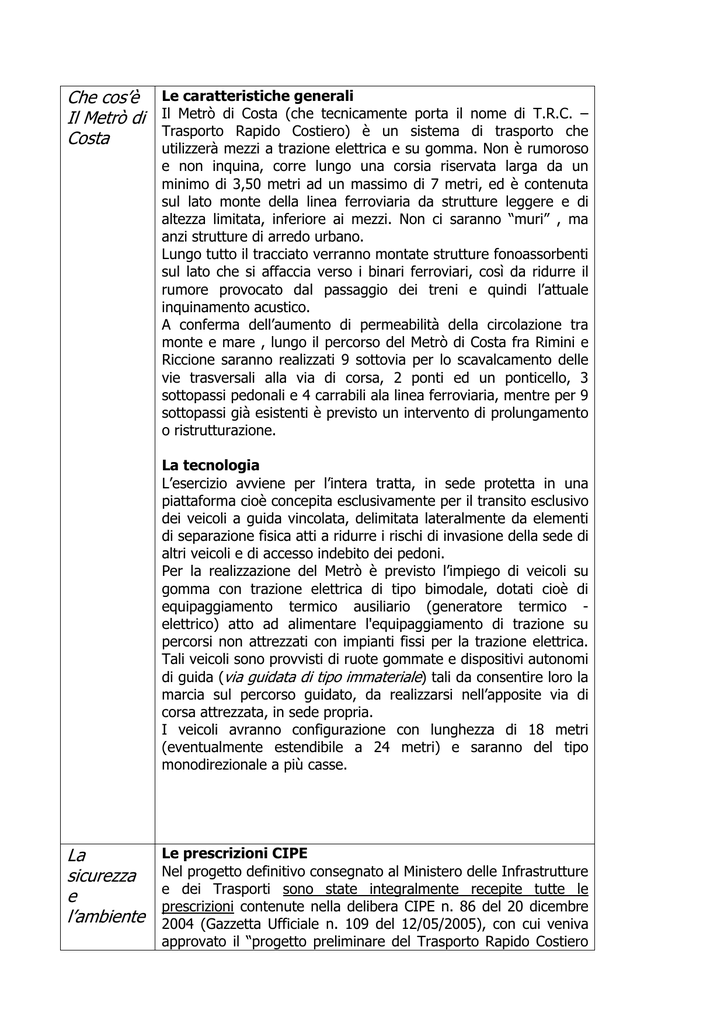 | Che cos'è Il Metrò di Costa | **Le caratteristiche generali** Il Metrò di Costa (che tecnicamente porta il nome di T.R.C. – Trasporto Rapido Costiero) è un sistema di trasporto che utilizzerà mezzi a trazione elettrica e su gomma. Non è rumoroso e non inquina, corre lungo una corsia riservata larga da un minimo di 3,50 metri ad un massimo di 7 metri, ed è contenuta sul lato monte della linea ferroviaria da strutture leggere e di altezza limitata, inferiore ai mezzi. Non ci saranno "muri" , ma anzi strutture di arredo urbano. Lungo tutto il tracciato verranno montate strutture fonoassorbenti sul lato che si affaccia verso i binari ferroviari, così da ridurre il rumore provocato dal passaggio dei treni e quindi l'attuale inquinamento acustico. A conferma dell'aumento di permeabilità della circolazione tra monte e mare , lungo il percorso del Metrò di Costa fra Rimini e Riccione saranno realizzati 9 sottovia per lo scavalcamento delle vie trasversali alla via di corsa, 2 ponti ed un ponticello, 3 sottopassi pedonali e 4 carrabili alla linea ferroviaria, mentre per 9 sottopassi già esistenti è previsto un intervento di prolungamento o ristrutturazione. **La tecnologia** L'esercizio avviene per l'intera tratta, in sede protetta in una piattaforma cioè concepita esclusivamente per il transito esclusivo dei veicoli a guida vincolata, delimitata lateralmente da elementi di separazione fisica atti a ridurre i rischi di invasione della sede di altri veicoli e di accesso indebito dei pedoni. Per la realizzazione del Metrò è previsto l'impiego di veicoli su gomma con trazione elettrica di tipo bimodale, dotati cioè di equipaggiamento termico ausiliario (generatore termico - elettrico) atto ad alimentare l'equipaggiamento di trazione su percorsi non attrezzati con impianti fissi per la trazione elettrica. Tali veicoli sono provvisti di ruote gommate e dispositivi autonomi di guida (*via guidata di tipo immateriale*) tali da consentire loro la marcia sul percorso guidato, da realizzarsi nell'apposite via di corsa attrezzata, in sede propria. I veicoli avranno configurazione con lunghezza di 18 metri (eventualmente estendibile a 24 metri) e saranno del tipo monodirezionale a più casse. |
|---|---|
| La sicurezza e l'ambiente | **Le prescrizioni CIPE** Nel progetto definitivo consegnato al Ministero delle Infrastrutture e dei Trasporti sono state integralmente recepite tutte le prescrizioni contenute nella delibera CIPE n. 86 del 20 dicembre 2004 (Gazzetta Ufficiale n. 109 del 12/05/2005), con cui veniva approvato il "progetto preliminare del Trasporto Rapido Costiero |